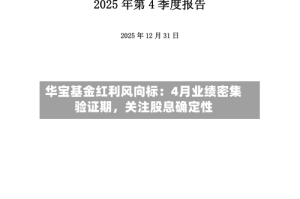 2025 年第 4 季度报告

2025 年 12 月 31 日

华宝基金红利风向标：4月业绩密集验证期，关注股息确定性